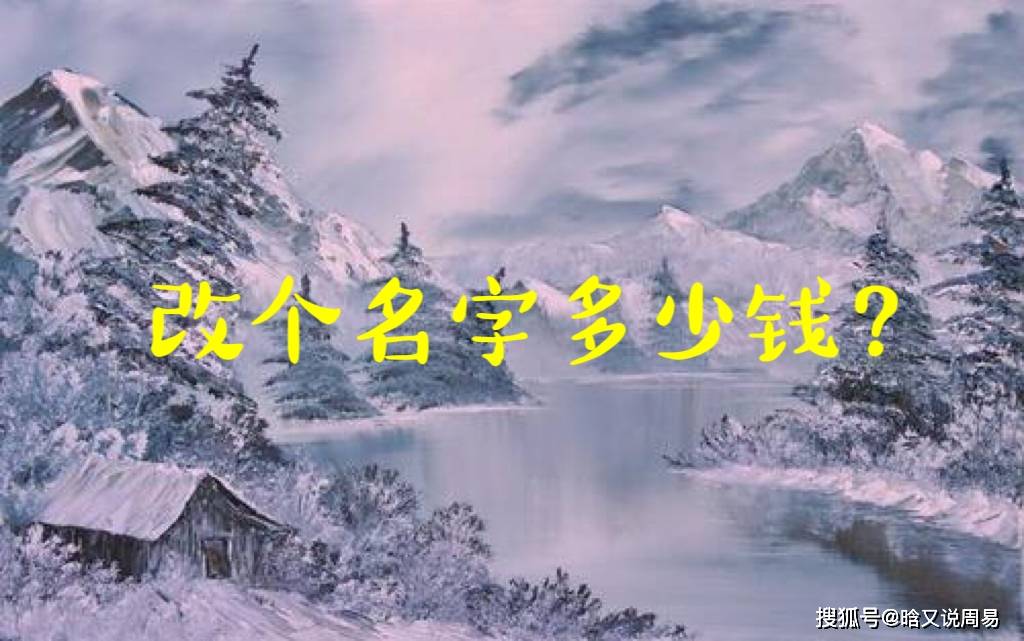 改个名字多少钱?

搜狐号@晗又说周易